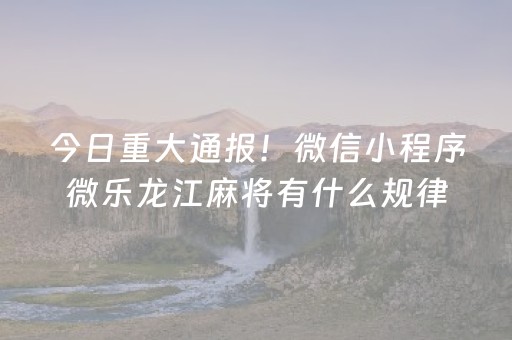 今日重大通报！微信小程序微乐龙江麻将有什么规律